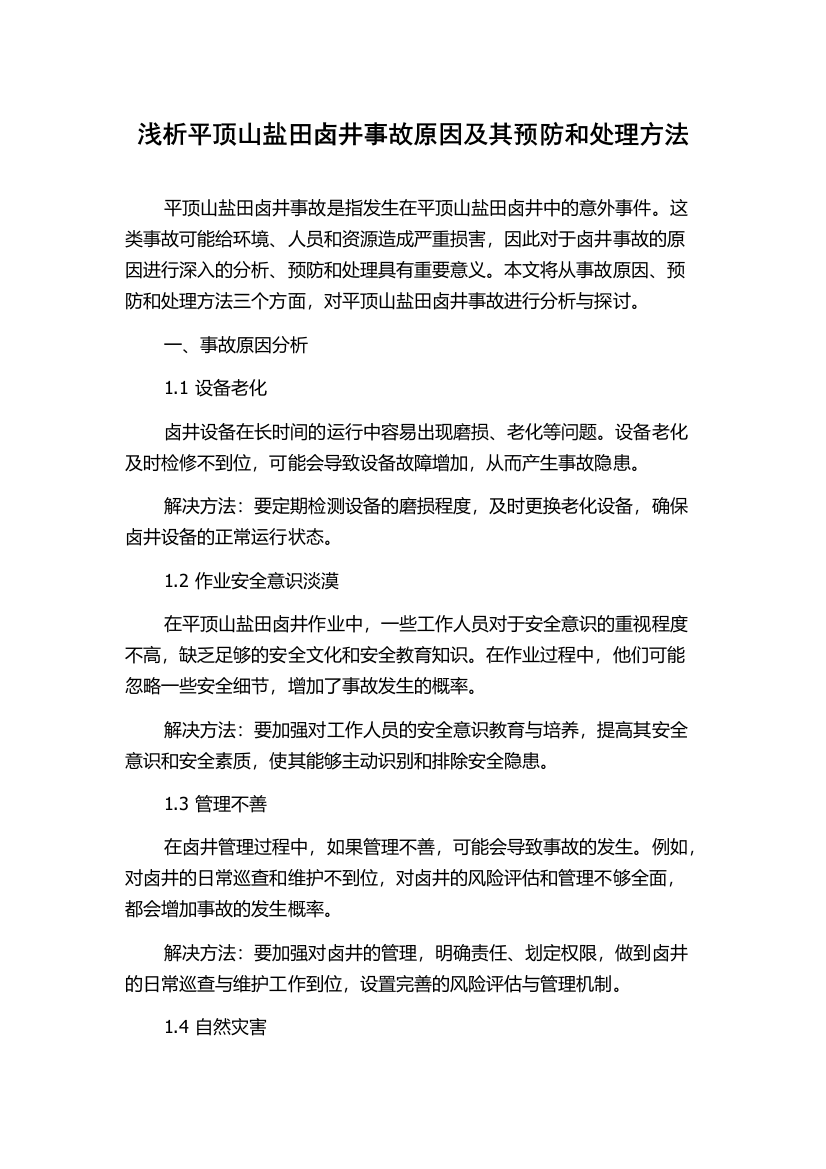 浅析平顶山盐田卤井事故原因及其预防和处理方法

平顶山盐田卤井事故是指发生在平顶山盐田卤井中的意外事件。这类事故可能给环境、人员和资源造成严重损害，因此对于卤井事故的原因进行深入的分析、预防和处理具有重要意义。本文将从事故原因、预防和处理方法三个方面，对平顶山盐田卤井事故进行分析与探讨。

一、事故原因分析

1.1 设备老化

卤井设备在长时间的运行中容易出现磨损、老化等问题。设备老化及时检修不到位，可能会导致设备故障增加，从而产生事故隐患。

解决方法：要定期检测设备的磨损程度，及时更换老化设备，确保卤井设备的正常运行状态。

1.2 作业安全意识淡漠

在平顶山盐田卤井作业中，一些工作人员对于安全意识的重视程度不高，缺乏足够的安全文化和安全教育知识。在作业过程中，他们可能忽略一些安全细节，增加了事故发生的概率。

解决方法：要加强对工作人员的安全意识教育与培养，提高其安全意识和安全素质，使其能够主动识别和排除安全隐患。

1.3 管理不善

在卤井管理过程中，如果管理不善，可能会导致事故的发生。例如，对卤井的日常巡查和维护不到位，对卤井的风险评估和管理不够全面，都会增加事故的发生概率。

解决方法：要加强对卤井的管理，明确责任、划定权限，做到卤井的日常巡查与维护工作到位，设置完善的风险评估与管理机制。

1.4 自然灾害